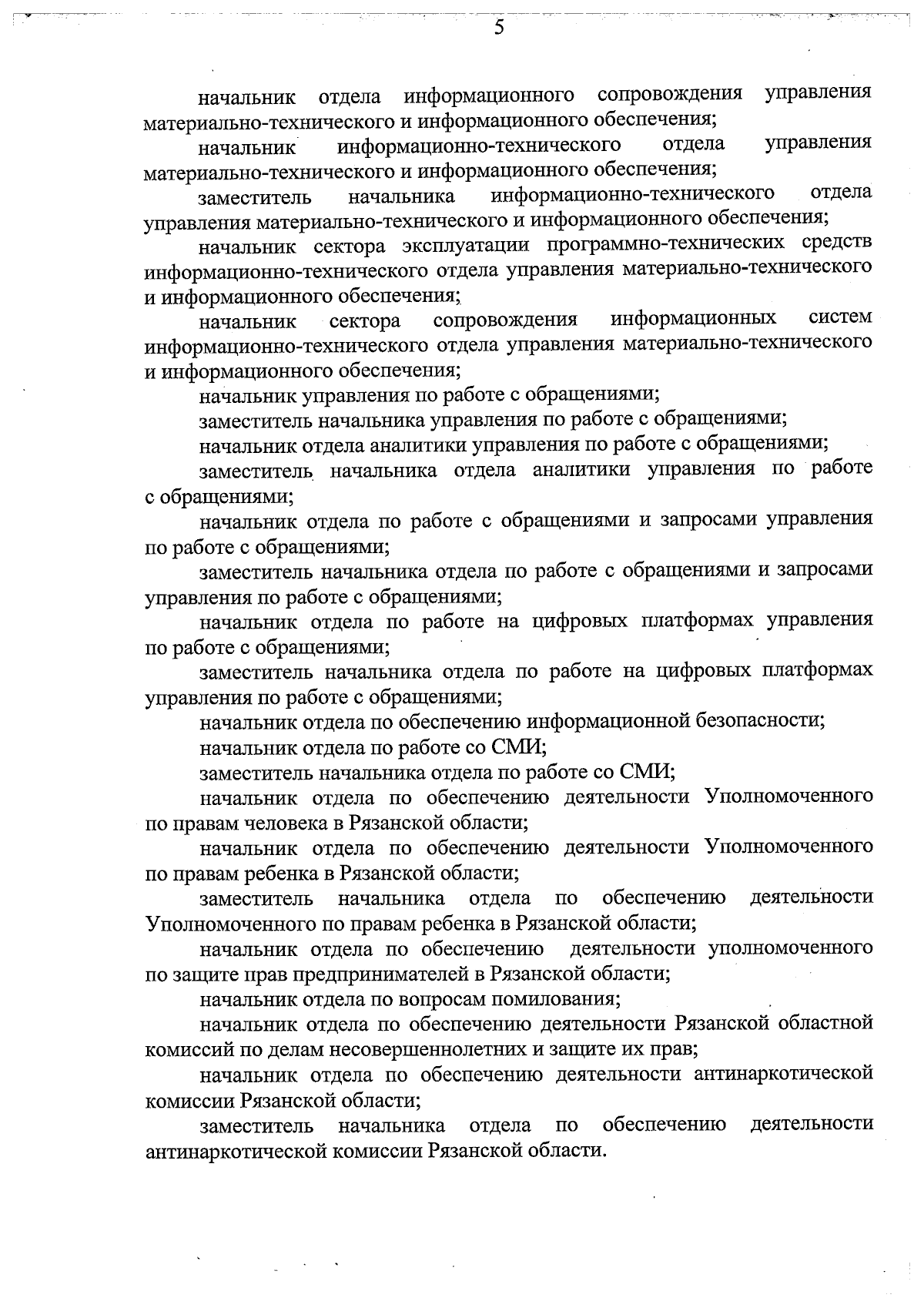 5

начальник отдела информационного сопровождения управления материально-технического и информационного обеспечения;

начальник информационно-технического отдела управления материально-технического и информационного обеспечения;

заместитель начальника информационно-технического отдела управления материально-технического и информационного обеспечения;

начальник сектора эксплуатации программно-технических средств информационно-технического отдела управления материально-технического и информационного обеспечения;

начальник сектора сопровождения информационных систем информационно-технического отдела управления материально-технического и информационного обеспечения;

начальник управления по работе с обращениями;

заместитель начальника управления по работе с обращениями;

начальник отдела аналитики управления по работе с обращениями;

заместитель начальника отдела аналитики управления по работе с обращениями;

начальник отдела по работе с обращениями и запросами управления по работе с обращениями;

заместитель начальника отдела по работе с обращениями и запросами управления по работе с обращениями;

начальник отдела по работе на цифровых платформах управления по работе с обращениями;

заместитель начальника отдела по работе на цифровых платформах управления по работе с обращениями;

начальник отдела по обеспечению информационной безопасности;

начальник отдела по работе со СМИ;

заместитель начальника отдела по работе со СМИ;

начальник отдела по обеспечению деятельности Уполномоченного по правам человека в Рязанской области;

начальник отдела по обеспечению деятельности Уполномоченного по правам ребенка в Рязанской области;

заместитель начальника отдела по обеспечению деятельности Уполномоченного по правам ребенка в Рязанской области;

начальник отдела по обеспечению деятельности уполномоченного по защите прав предпринимателей в Рязанской области;

начальник отдела по вопросам помилования;

начальник отдела по обеспечению деятельности Рязанской областной комиссий по делам несовершеннолетних и защите их прав;

начальник отдела по обеспечению деятельности антинаркотической комиссии Рязанской области;

заместитель начальника отдела по обеспечению деятельности антинаркотической комиссии Рязанской области.